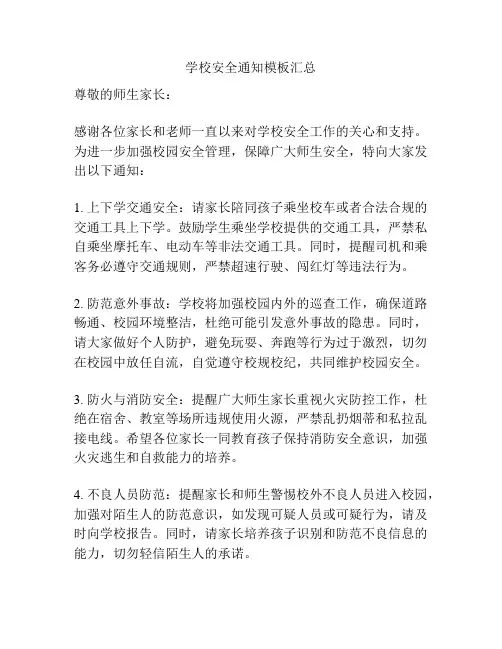 学校安全通知模板汇总

尊敬的师生家长：

感谢各位家长和老师一直以来对学校安全工作的关心和支持。为进一步加强校园安全管理，保障广大师生安全，特向大家发出以下通知：

1. 上下学交通安全：请家长陪同孩子乘坐校车或者合法合规的交通工具上下学。鼓励学生乘坐学校提供的交通工具，严禁私自乘坐摩托车、电动车等非法交通工具。同时，提醒司机和乘客务必遵守交通规则，严禁超速行驶、闯红灯等违法行为。

2. 防范意外事故：学校将加强校园内外的巡查工作，确保道路畅通、校园环境整洁，杜绝可能引发意外事故的隐患。同时，请大家做好个人防护，避免玩耍、奔跑等行为过于激烈，切勿在校园中放任自流，自觉遵守校规校纪，共同维护校园安全。

3. 防火与消防安全：提醒广大师生家长重视火灾防控工作，杜绝在宿舍、教室等场所违规使用火源，严禁乱扔烟蒂和私拉乱接电线。希望各位家长一同教育孩子保持消防安全意识，加强火灾逃生和自救能力的培养。

4. 不良人员防范：提醒家长和师生警惕校外不良人员进入校园，加强对陌生人的防范意识，如发现可疑人员或可疑行为，请及时向学校报告。同时，请家长培养孩子识别和防范不良信息的能力，切勿轻信陌生人的承诺。